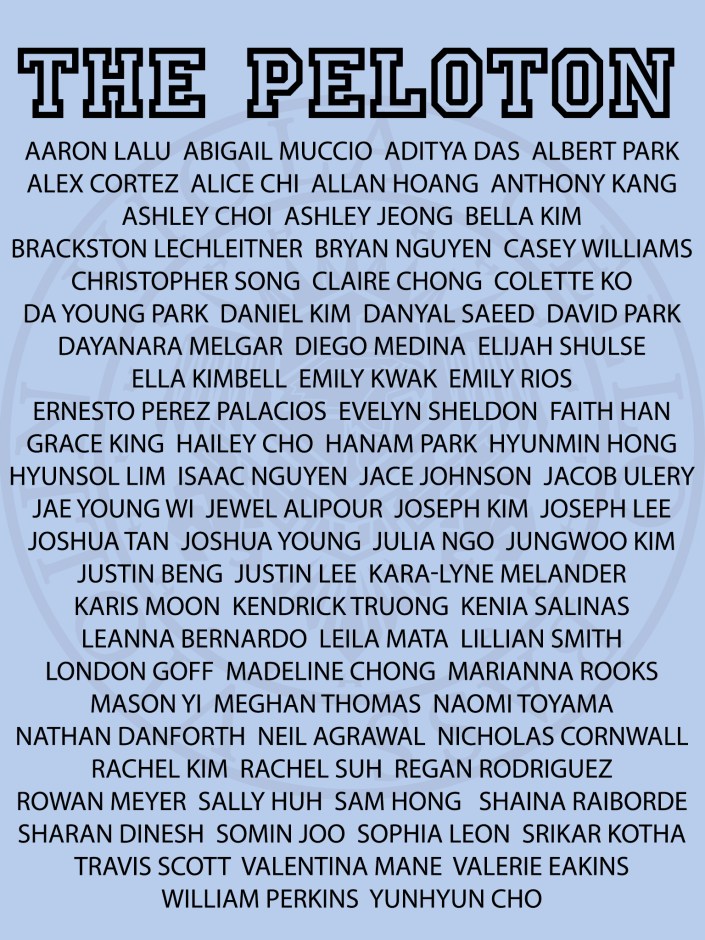 THE PELOTON

AARON LALU ABIGAIL MUCCIO ADITYA DAS ALBERT PARK ALEX CORTEZ ALICE CHI ALLAN HOANG ANTHONY KANG ASHLEY CHOI ASHLEY JEONG BELLA KIM BRACKSTON LECHLEITNER BRYAN NGUYEN CASEY WILLIAMS CHRISTOPHER SONG CLAIRE CHONG COLETTE KO DA YOUNG PARK DANIEL KIM DANYAL SAEED DAVID PARK DAYANARA MELGAR DIEGO MEDINA ELIJAH SHULSE ELLA KIMBELL EMILY KWAK EMILY RIOS ERNESTO PEREZ PALACIOS EVELYN SHELDON FAITH HAN GRACE KING HAILEY CHO HANAM PARK HYUNMIN HONG HYUNSOL LIM ISAAC NGUYEN JACE JOHNSON JACOB ULERY JAE YOUNG WI JEWEL ALIPOUR JOSEPH KIM JOSEPH LEE JOSHUA TAN JOSHUA YOUNG JULIA NGO JUNGWOO KIM JUSTIN BENG JUSTIN LEE KARA-LYNE MELANDER KARIS MOON KENDRICK TRUONG KENIA SALINAS LEANNA BERNARDO LEILA MATA LILLIAN SMITH LONDON GOFF MADELINE CHONG MARIANNA ROOKS MASON YI MEGHAN THOMAS NAOMI TOYAMA NATHAN DANFORTH NEIL AGRAWAL NICHOLAS CORNWALL RACHEL KIM RACHEL SUH REGAN RODRIGUEZ ROWAN MEYER SALLY HUH SAM HONG SHAINA RAIBORDE SHARAN DINESH SOMIN JOO SOPHIA LEON SRIKAR KOTHA TRAVIS SCOTT VALENTINA MANE VALERIE EAKINS WILLIAM PERKINS YUNHYUN CHO